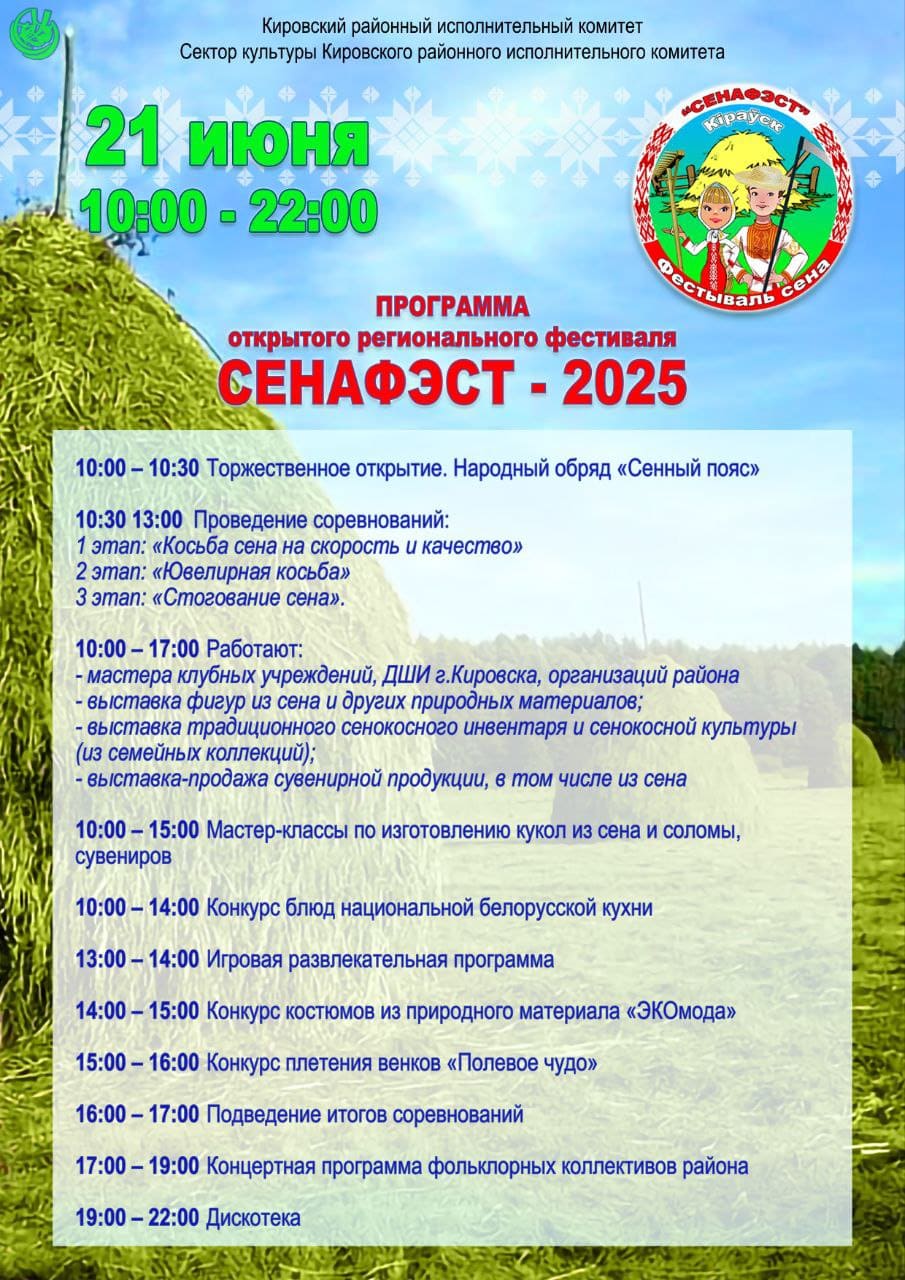 Кировский районный исполнительный комитет
Сектор культуры Кировского районного исполнительного комитета

21 июня
10:00 - 22:00

"СЕНАФЭСТ"
Кіраўск
Фестываль сена

ПРОГРАММА
открытого регионального фестиваля
СЕНАФЭСТ - 2025

10:00 – 10:30 Торжественное открытие. Народный обряд «Сенный пояс»

10:30 13:00 Проведение соревнований:
1 этап: «Косьба сена на скорость и качество»
2 этап: «Ювелирная косьба»
3 этап: «Стогование сена».

10:00 – 17:00 Работают:
- мастера клубных учреждений, ДШИ г.Кировска, организаций района
- выставка фигур из сена и других природных материалов;
- выставка традиционного сенокосного инвентаря и сенокосной культуры (из семейных коллекций);
- выставка-продажа сувенирной продукции, в том числе из сена

10:00 – 15:00 Мастер-классы по изготовлению кукол из сена и соломы, сувениров

10:00 – 14:00 Конкурс блюд национальной белорусской кухни

13:00 – 14:00 Игровая развлекательная программа

14:00 – 15:00 Конкурс костюмов из природного материала «ЭКОмода»

15:00 – 16:00 Конкурс плетения венков «Полевое чудо»

16:00 – 17:00 Подведение итогов соревнований

17:00 – 19:00 Концертная программа фольклорных коллективов района

19:00 – 22:00 Дискотека